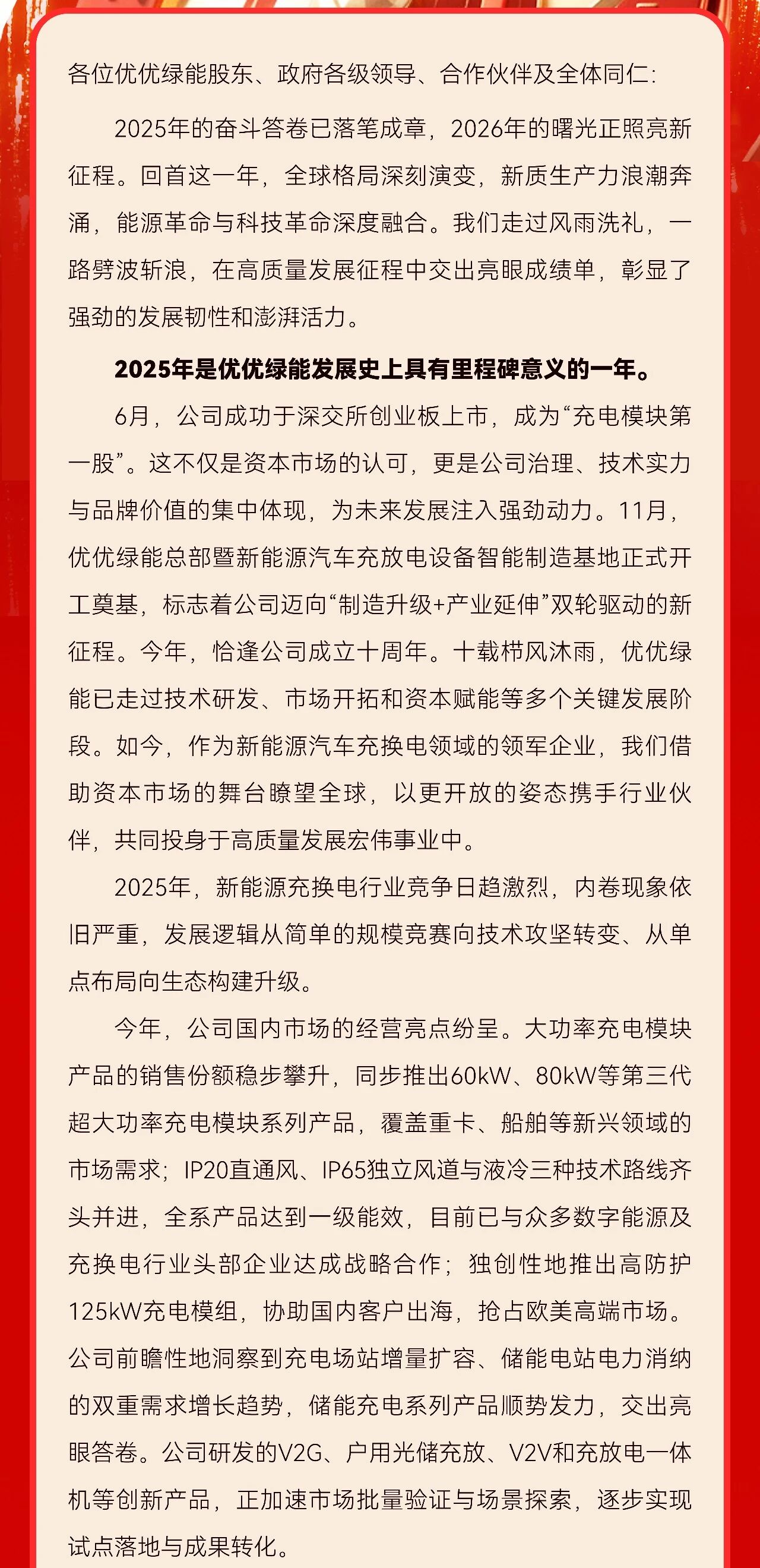 各位优优绿能股东、政府各级领导、合作伙伴及全体同仁:

2025年的奋斗答卷已落笔成章，2026年的曙光正照亮新征程。回首这一年，全球格局深刻演变，新质生产力浪潮奔涌，能源革命与科技革命深度融合。我们走过风雨洗礼，一路劈波斩浪，在高质量发展征程中交出亮眼成绩单，彰显了强劲的发展韧性和澎湃活力。

2025年是优优绿能发展史上具有里程碑意义的一年。

6月，公司成功于深交所创业板上市，成为“充电模块第一股”。这不仅是资本市场的认可，更是公司治理、技术实力与品牌价值的集中体现，为未来发展注入强劲动力。11月，优优绿能总部暨新能源汽车充放电设备智能制造基地正式开工奠基，标志着公司迈向“制造升级+产业延伸”双轮驱动的新征程。今年，恰逢公司成立十周年。十载栉风沐雨，优优绿能已走过技术研发、市场开拓和资本赋能等多个关键发展阶段。如今，作为新能源汽车充换电领域的领军企业，我们借助资本市场的舞台瞭望全球，以更开放的姿态携手行业伙伴，共同投身于高质量发展宏伟事业中。

2025年，新能源充换电行业竞争日趋激烈，内卷现象依旧严重，发展逻辑从简单的规模竞赛向技术攻坚转变、从单点布局向生态构建升级。

今年，公司国内市场的经营亮点纷呈。大功率充电模块产品的销售份额稳步攀升，同步推出60kW、80kW等第三代超大功率充电模块系列产品，覆盖重卡、船舶等新兴领域的市场需求；IP20直通风、IP65独立风道与液冷三种技术路线齐头并进，全系产品达到一级能效，目前已与众多数字能源及充换电行业头部企业达成战略合作；独创性地推出高防护125kW充电模组，协助国内客户出海，抢占欧美高端市场。公司前瞻性地洞察到充电场站增量扩容、储能电站电力消纳的双重需求增长趋势，储能充电系列产品顺势发力，交出亮眼答卷。公司研发的V2G、户用光储充放、V2V和充放电一体机等创新产品，正加速市场批量验证与场景探索，逐步实现试点落地与成果转化。